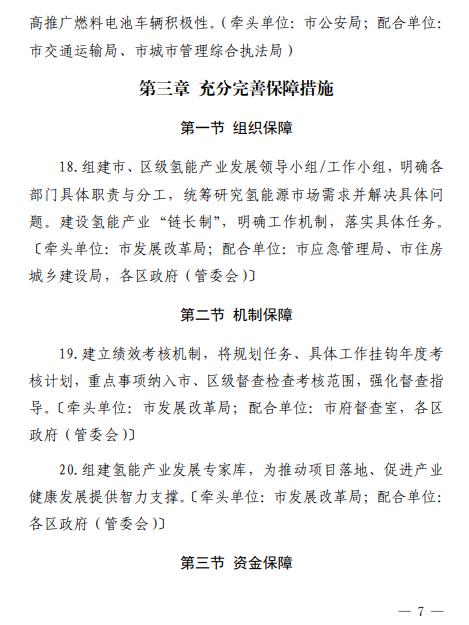 高推广燃料电池车辆积极性。（牵头单位：市公安局；配合单位：市交通运输局、市城市管理综合执法局）

第三章 充分完善保障措施

第一节 组织保障

18.组建市、区级氢能产业发展领导小组/工作小组，明确各部门具体职责与分工，统筹研究氢能源市场需求并解决具体问题。建设氢能产业“链长制”，明确工作机制，落实具体任务。〔牵头单位：市发展改革局；配合单位：市应急管理局、市住房城乡建设局，各区政府（管委会）〕

第二节 机制保障

19.建立绩效考核机制，将规划任务、具体工作挂钩年度考核计划，重点事项纳入市、区级督查检查考核范围，强化督查指导。〔牵头单位：市发展改革局；配合单位：市府督查室，各区政府（管委会）〕

20.组建氢能产业发展专家库，为推动项目落地、促进产业健康发展提供智力支撑。〔牵头单位：市发展改革局；配合单位：各区政府（管委会）〕

第三节 资金保障

— 7 —